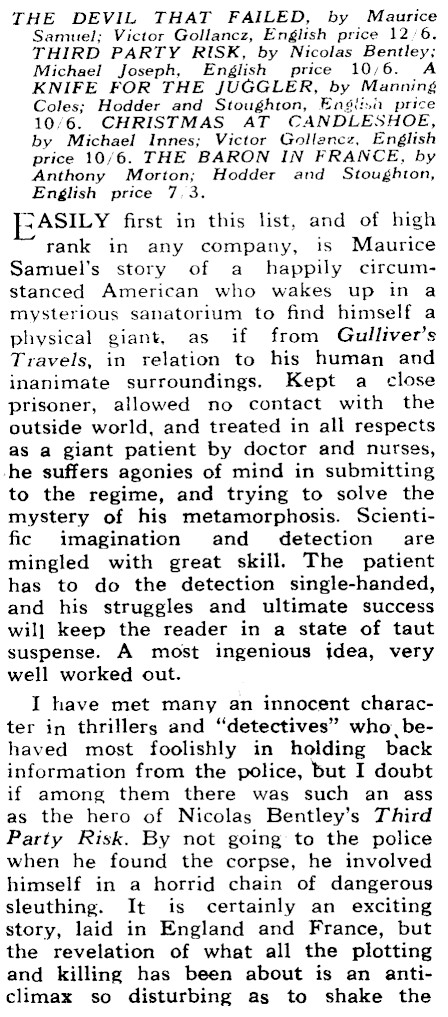 THE DEVIL THAT FAILED, by Maurice Samuel; Victor Gollancz, English price 12/6. THIRD PARTY RISK, by Nicolas Bentley; Michael Joseph, English price 10/6. A KNIFE FOR THE JUGGLER, by Manning Coles; Hodder and Stoughton, English price 10/6. CHRISTMAS AT CANDLESHOE, by Michael Innes; Victor Gollancz, English price 10/6. THE BARON IN FRANCE, by Anthony Morton; Hodder and Stoughton, English price 7/3.

EASILY first in this list, and of high rank in any company, is Maurice Samuel's story of a happily circumstanced American who wakes up in a mysterious sanatorium to find himself a physical giant, as if from Gulliver's Travels, in relation to his human and inanimate surroundings. Kept a close prisoner, allowed no contact with the outside world, and treated in all respects as a giant patient by doctor and nurses, he suffers agonies of mind in submitting to the regime, and trying to solve the mystery of his metamorphosis. Scientific imagination and detection are mingled with great skill. The patient has to do the detection single-handed, and his struggles and ultimate success will keep the reader in a state of taut suspense. A most ingenious idea, very well worked out.

I have met many an innocent character in thrillers and "detectives" who behaved most foolishly in holding back information from the police, but I doubt if among them there was such an ass as the hero of Nicolas Bentley's Third Party Risk. By not going to the police when he found the corpse, he involved himself in a horrid chain of dangerous sleuthing. It is certainly an exciting story, laid in England and France, but the revelation of what all the plotting and killing has been about is an anticlimax so disturbing as to shake the